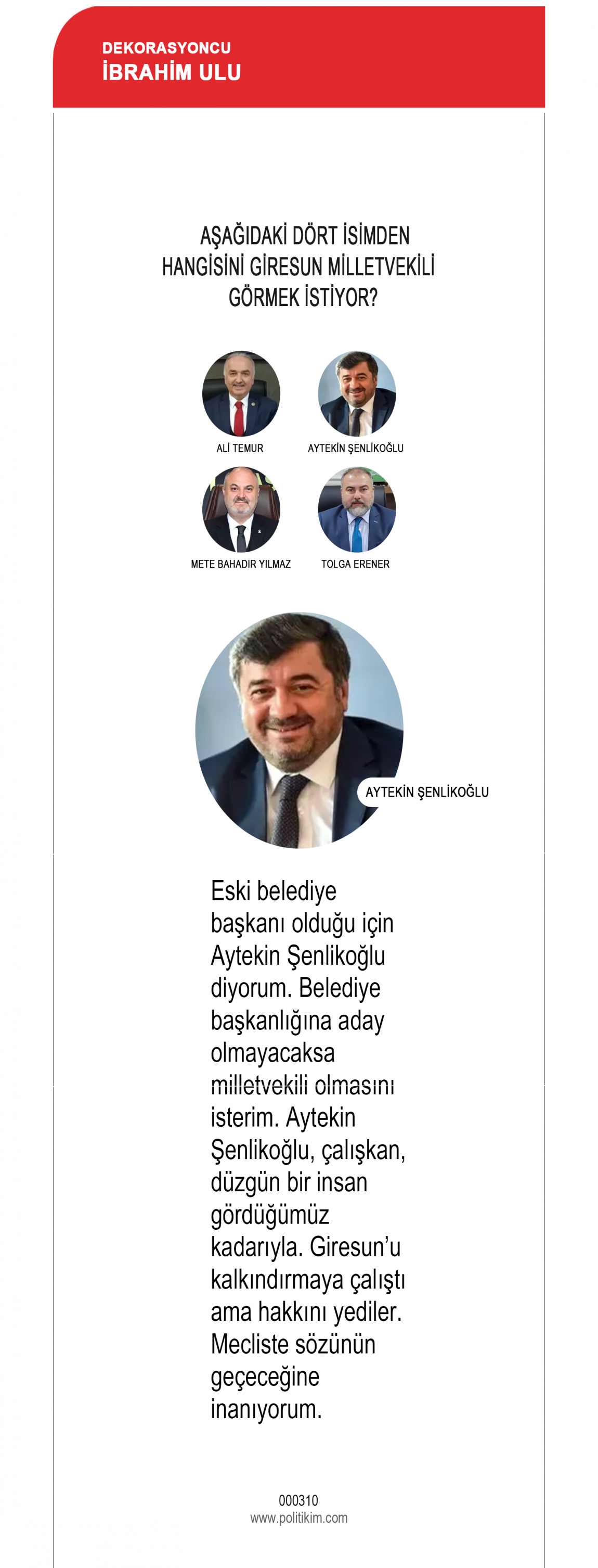 DEKORASYONCU
İBRAHİM ULU

AŞAĞIDAKİ DÖRT İSİMDEN HANGİSİNİ GİRESUN MİLLETVEKİLİ GÖRMEK İSTİYOR?

ALİ TEMUR
AYTEKİN ŞENLİKOĞLU
METE BAHADIR YILMAZ
TOLGA ERENER

AYTEKİN ŞENLİKOĞLU

Eski belediye başkanı olduğu için Aytekin Şenlikoğlu diyorum. Belediye başkanlığına aday olmayacaksa milletvekili olmasını isterim. Aytekin Şenlikoğlu, çalışkan, düzgün bir insan gördüğümüz kadarıyla. Giresun'u kalkındırmaya çalıştı ama hakkını yediler. Mecliste sözünün geçeceğine inanıyorum.

000310
www.politikim.com